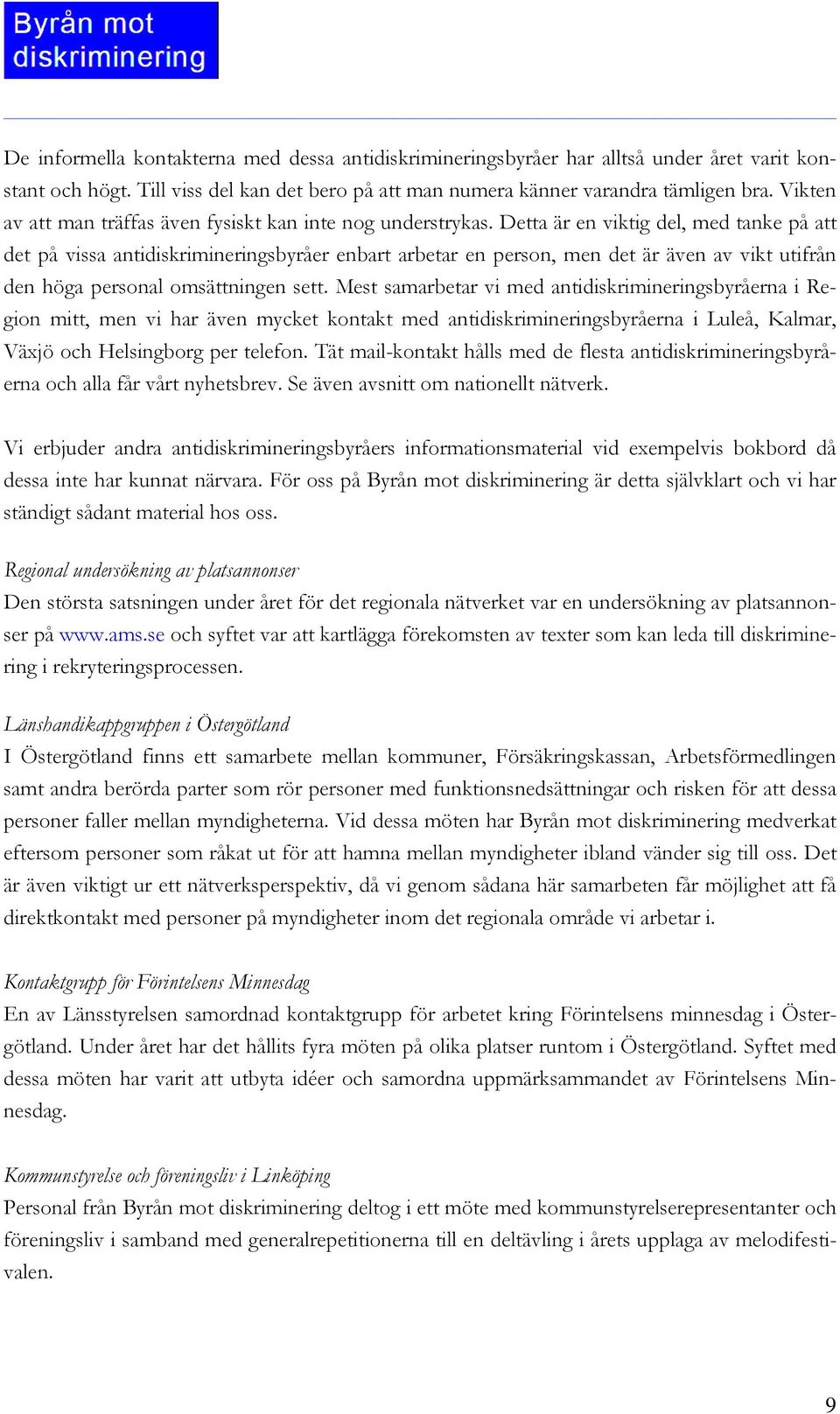 Byrån mot diskriminering

De informella kontakterna med dessa antidiskrimineringsbyråer har alltså under året varit konstant och högt. Till viss del kan det bero på att man numera känner varandra tämligen bra. Vikten av att man träffas även fysiskt kan inte nog understrykas. Detta är en viktig del, med tanke på att det på vissa antidiskrimineringsbyråer enbart arbetar en person, men det är även av vikt utifrån den höga personal omsättningen sett. Mest samarbetar vi med antidiskrimineringsbyråerna i Region mitt, men vi har även mycket kontakt med antidiskrimineringsbyråerna i Luleå, Kalmar, Växjö och Helsingborg per telefon. Tät mail-kontakt hålls med de flesta antidiskrimineringsbyråerna och alla får vårt nyhetsbrev. Se även avsnitt om nationellt nätverk.

Vi erbjuder andra antidiskrimineringsbyråers informationsmaterial vid exempelvis bokbord då dessa inte har kunnat närvara. För oss på Byrån mot diskriminering är detta självklart och vi har ständigt sådant material hos oss.

Regional undersökning av platsannonser
Den största satsningen under året för det regionala nätverket var en undersökning av platsannonser på www.ams.se och syftet var att kartlägga förekomsten av texter som kan leda till diskriminering i rekryteringsprocessen.

Länshandikappgruppen i Östergötland
I Östergötland finns ett samarbete mellan kommuner, Försäkringskassan, Arbetsförmedlingen samt andra berörda parter som rör personer med funktionsnedsättningar och risken för att dessa personer faller mellan myndigheterna. Vid dessa möten har Byrån mot diskriminering medverkat eftersom personer som råkat ut för att hamna mellan myndigheter ibland vänder sig till oss. Det är även viktigt ur ett nätverksperspektiv, då vi genom sådana här samarbeten får möjlighet att få direktkontakt med personer på myndigheter inom det regionala område vi arbetar i.

Kontaktgrupp för Förintelsens Minnesdag
En av Länsstyrelsen samordnad kontaktgrupp för arbetet kring Förintelsens minnesdag i Östergötland. Under året har det hållits fyra möten på olika platser runtom i Östergötland. Syftet med dessa möten har varit att utbyta idéer och samordna uppmärksammandet av Förintelsens Minnesdag.

Kommunstyrelse och föreningsliv i Linköping
Personal från Byrån mot diskriminering deltog i ett möte med kommunstyrelserepresentanter och föreningsliv i samband med generalrepetitionerna till en deltävling i årets upplaga av melodifestivalen.

9